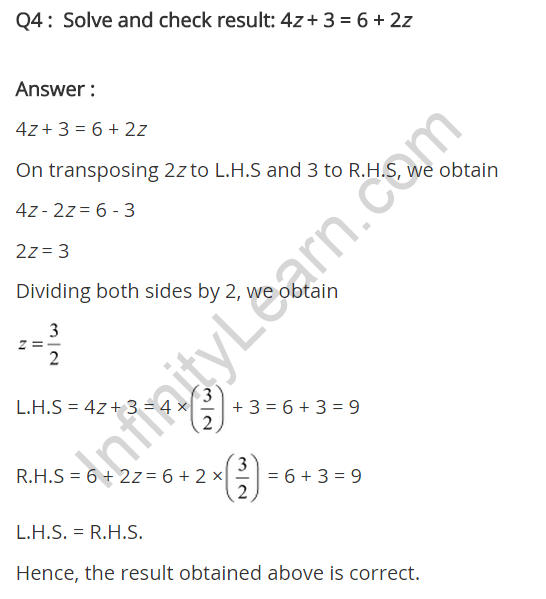 Q4 : Solve and check result: $4z + 3 = 6 + 2z$

Answer :

$4z + 3 = 6 + 2z$

On transposing $2z$ to L.H.S and 3 to R.H.S, we obtain

$4z - 2z = 6 - 3$

$2z = 3$

Dividing both sides by 2, we obtain

$z = \frac{3}{2}$

L.H.S = $4z + 3 = 4 \times \left(\frac{3}{2}\right) + 3 = 6 + 3 = 9$

R.H.S = $6 + 2z = 6 + 2 \times \left(\frac{3}{2}\right) = 6 + 3 = 9$

L.H.S. = R.H.S.

Hence, the result obtained above is correct.

InfinityLearn.com